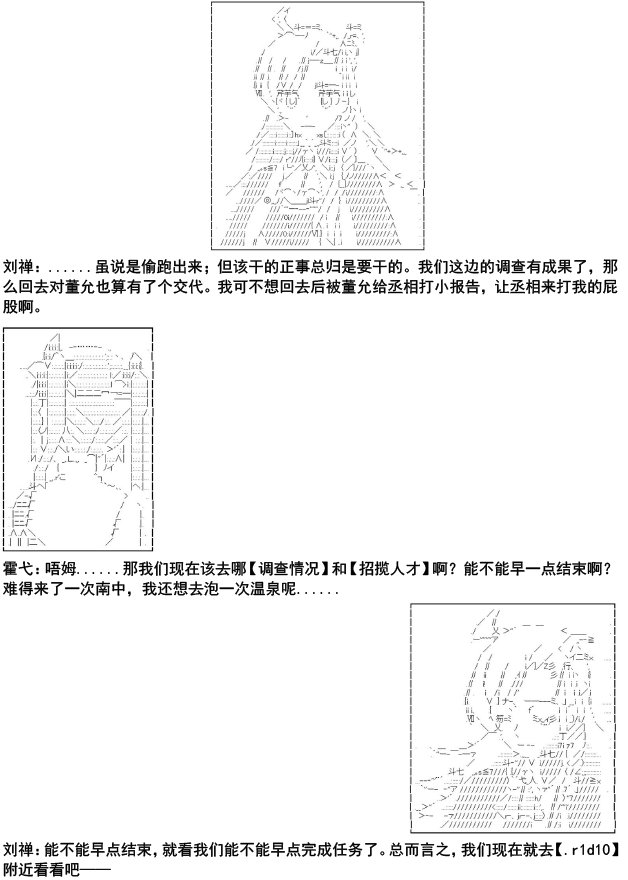 刘禅：......虽说是偷跑出来；但该干的正事总归是要干的。我们这边的调查有成果了，那么回去对董允也算有了个交代。我可不想回去后被董允给丞相打小报告，让丞相来打我的屁股啊。

霍弋：唔姆......那我们现在该去哪【调查情况】和【招揽人才】啊？能不能早一点结束啊？难得来了一次南中，我还想去泡一次温泉呢......

刘禅：能不能早点结束，就看我们能不能早点完成任务了。总而言之，我们现在就去【.r1d10】附近看看吧——